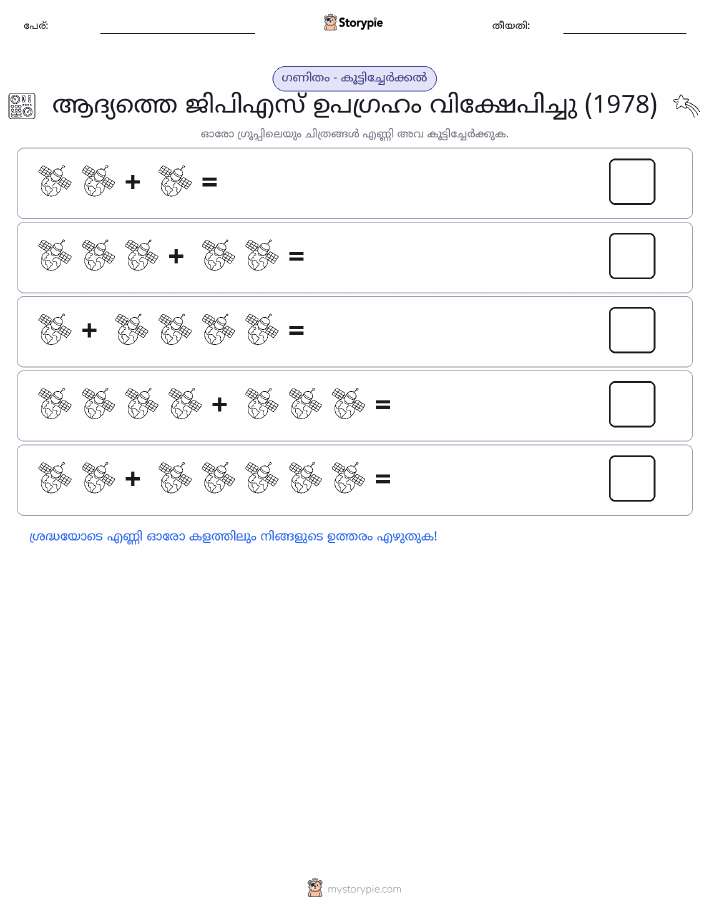 പേര്: Storypie തീയതി:

ഗണിതം - കൂട്ടിച്ചേർക്കൽ

ആദ്യത്തെ ജിപിഎസ് ഉപഗ്രഹം വിക്ഷേപിച്ചു (1978)

ഓരോ ഗ്രൂപ്പിലെയും ചിത്രങ്ങൾ എണ്ണി അവ കൂട്ടിച്ചേർക്കുക.

+ =

+ =

+ =

+ =

+ =

ശ്രദ്ധയോടെ എണ്ണി ഓരോ കളത്തിലും നിങ്ങളുടെ ഉത്തരം എഴുതുക!

mystorypie.com